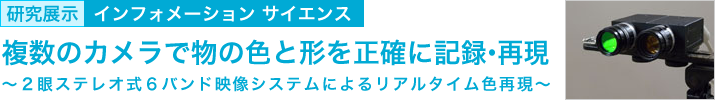 研究展示 インフォメーション サイエンス

複数のカメラで物の色と形を正確に記録・再現

～２眼ステレオ式６バンド映像システムによるリアルタイム色再現～